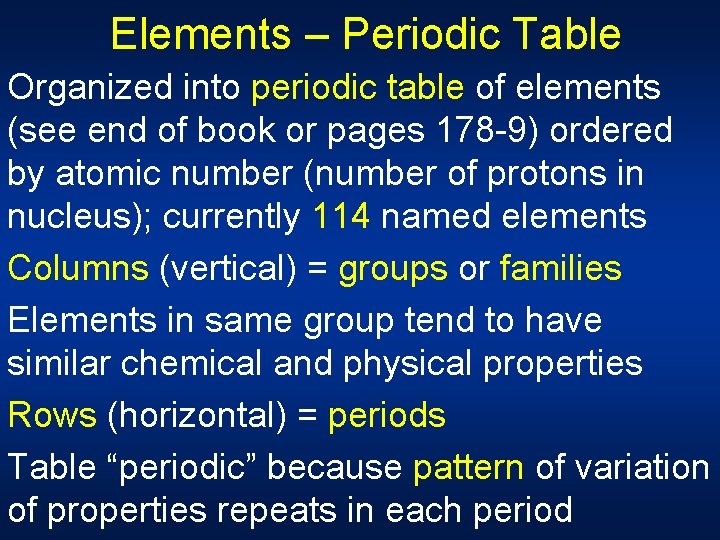 Elements – Periodic Table

Organized into periodic table of elements (see end of book or pages 178-9) ordered by atomic number (number of protons in nucleus); currently 114 named elements

Columns (vertical) = groups or families

Elements in same group tend to have similar chemical and physical properties

Rows (horizontal) = periods

Table “periodic” because pattern of variation of properties repeats in each period